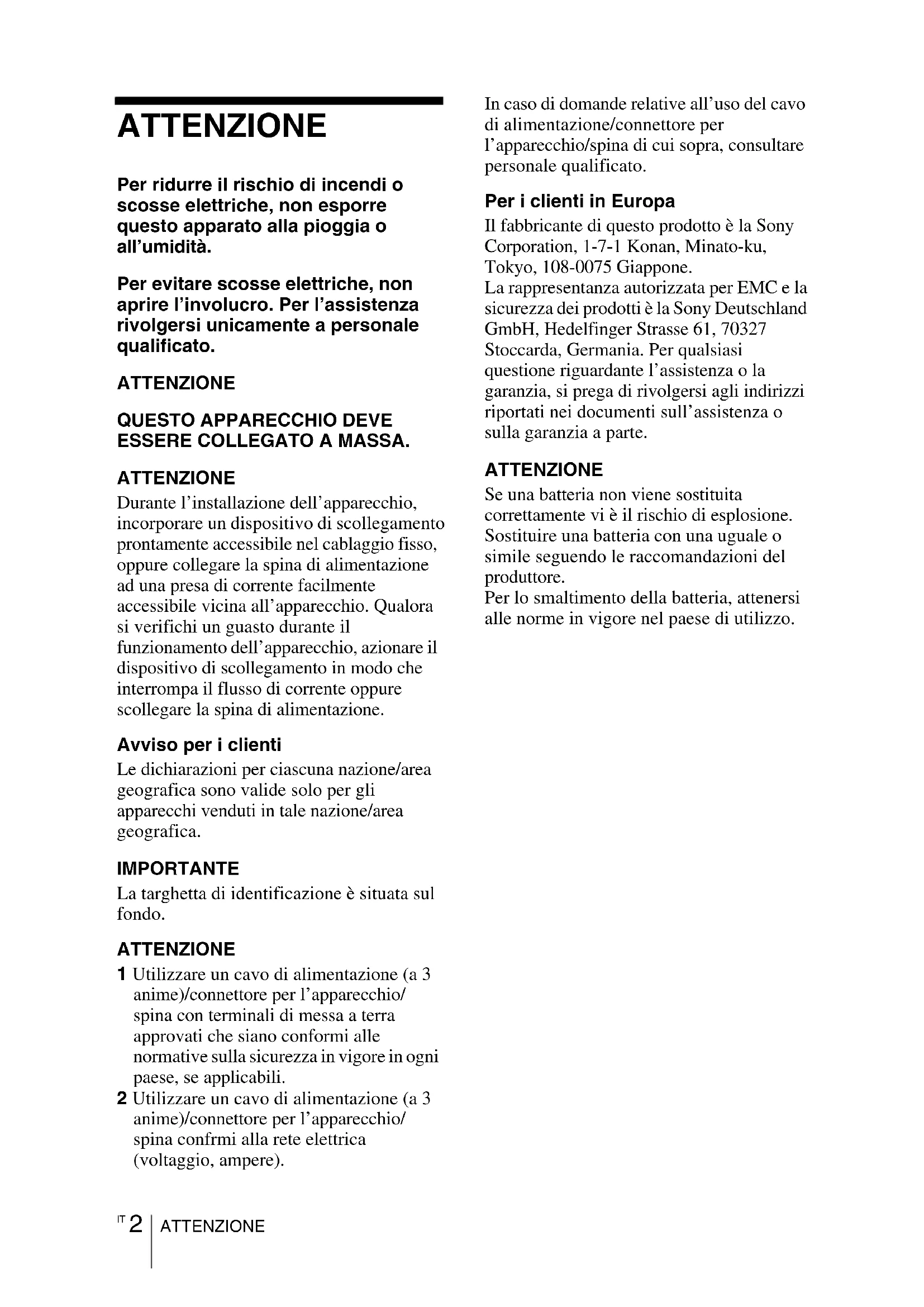 ATTENZIONE

Per ridurre il rischio di incendi o scosse elettriche, non esporre questo apparato alla pioggia o all'umidità.

Per evitare scosse elettriche, non aprire l'involucro. Per l'assistenza rivolgersi unicamente a personale qualificato.

ATTENZIONE

QUESTO APPARECCHIO DEVE ESSERE COLLEGATO A MASSA.

ATTENZIONE
Durante l'installazione dell'apparecchio, incorporare un dispositivo di scollegamento prontamente accessibile nel cablaggio fisso, oppure collegare la spina di alimentazione ad una presa di corrente facilmente accessibile vicina all'apparecchio. Qualora si verifichi un guasto durante il funzionamento dell'apparecchio, azionare il dispositivo di scollegamento in modo che interrompa il flusso di corrente oppure scollegare la spina di alimentazione.

Avviso per i clienti
Le dichiarazioni per ciascuna nazione/area geografica sono valide solo per gli apparecchi venduti in tale nazione/area geografica.

IMPORTANTE
La targhetta di identificazione è situata sul fondo.

ATTENZIONE
1 Utilizzare un cavo di alimentazione (a 3 anime)/connettore per l'apparecchio/spina con terminali di messa a terra approvati che siano conformi alle normative sulla sicurezza in vigore in ogni paese, se applicabili.
2 Utilizzare un cavo di alimentazione (a 3 anime)/connettore per l'apparecchio/spina confrmi alla rete elettrica (voltaggio, ampere).

In caso di domande relative all'uso del cavo di alimentazione/connettore per l'apparecchio/spina di cui sopra, consultare personale qualificato.

Per i clienti in Europa
Il fabbricante di questo prodotto è la Sony Corporation, 1-7-1 Konan, Minato-ku, Tokyo, 108-0075 Giappone.
La rappresentanza autorizzata per EMC e la sicurezza dei prodotti è la Sony Deutschland GmbH, Hedelfinger Strasse 61, 70327 Stoccarda, Germania. Per qualsiasi questione riguardante l'assistenza o la garanzia, si prega di rivolgersi agli indirizzi riportati nei documenti sull'assistenza o sulla garanzia a parte.

ATTENZIONE
Se una batteria non viene sostituita correttamente vi è il rischio di esplosione. Sostituire una batteria con una uguale o simile seguendo le raccomandazioni del produttore.
Per lo smaltimento della batteria, attenersi alle norme in vigore nel paese di utilizzo.

IT 2 ATTENZIONE